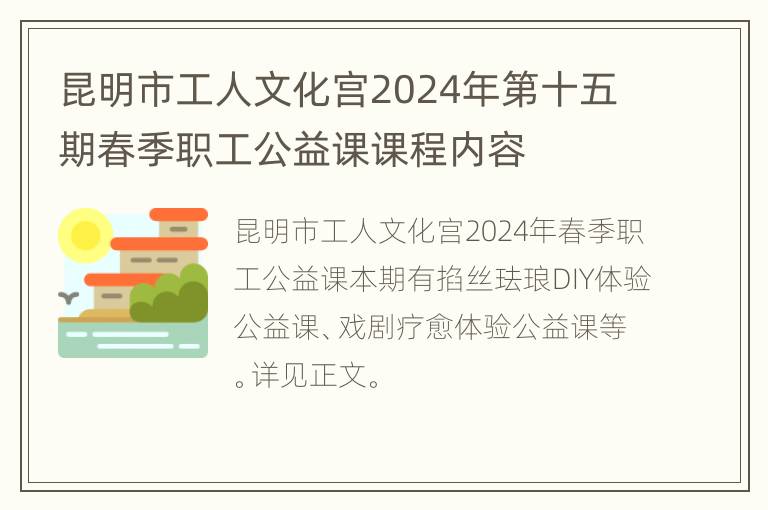 昆明市工人文化宫2024年第十五期春季职工公益课课程内容

昆明市工人文化宫2024年春季职工公益课本期有掐丝珐琅DIY体验公益课、戏剧疗愈体验公益课等。详见正文。